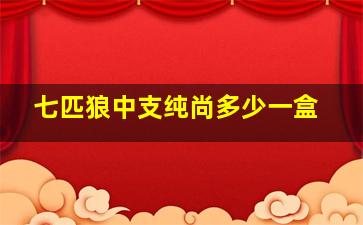 七匹狼中支纯尚多少一盒